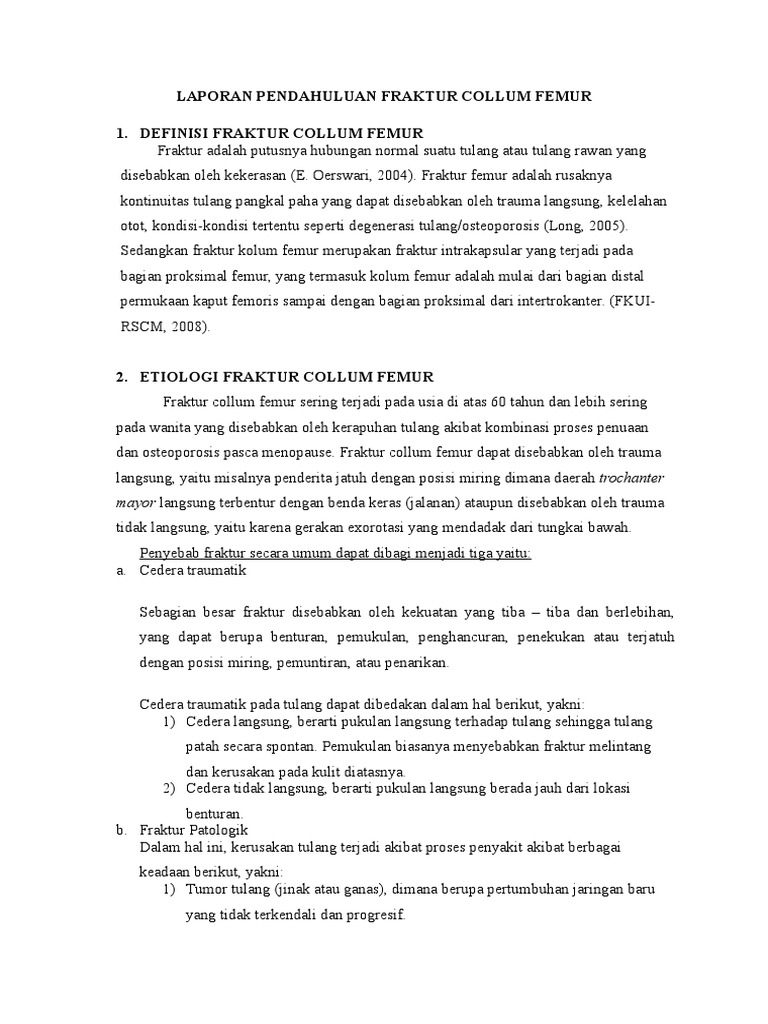 LAPORAN PENDAHULUAN FRAKTUR COLLUM FEMUR

1. DEFINISI FRAKTUR COLLUM FEMUR

Fraktur adalah putusnya hubungan normal suatu tulang atau tulang rawan yang disebabkan oleh kekerasan (E. Oerswari, 2004). Fraktur femur adalah rusaknya kontinuitas tulang pangkal paha yang dapat disebabkan oleh trauma langsung, kelelahan otot, kondisi-kondisi tertentu seperti degenerasi tulang/osteoporosis (Long, 2005). Sedangkan fraktur kolum femur merupakan fraktur intrakapsular yang terjadi pada bagian proksimal femur, yang termasuk kolum femur adalah mulai dari bagian distal permukaan kaput femoris sampai dengan bagian proksimal dari intertrokanter. (FKUI-RSCM, 2008).

2. ETIOLOGI FRAKTUR COLLUM FEMUR

Fraktur collum femur sering terjadi pada usia di atas 60 tahun dan lebih sering pada wanita yang disebabkan oleh kerapuhan tulang akibat kombinasi proses penuaan dan osteoporosis pasca menopause. Fraktur collum femur dapat disebabkan oleh trauma langsung, yaitu misalnya penderita jatuh dengan posisi miring dimana daerah trochanter mayor langsung terbentur dengan benda keras (jalanan) ataupun disebabkan oleh trauma tidak langsung, yaitu karena gerakan exorotasi yang mendadak dari tungkai bawah.

Penyebab fraktur secara umum dapat dibagi menjadi tiga yaitu:

a. Cedera traumatik

Sebagian besar fraktur disebabkan oleh kekuatan yang tiba – tiba dan berlebihan, yang dapat berupa benturan, pemukulan, penghancuran, penekukan atau terjatuh dengan posisi miring, pemuntiran, atau penarikan.

Cedera traumatik pada tulang dapat dibedakan dalam hal berikut, yakni:

1) Cedera langsung, berarti pukulan langsung terhadap tulang sehingga tulang patah secara spontan. Pemukulan biasanya menyebabkan fraktur melintang dan kerusakan pada kulit diatasnya.

2) Cedera tidak langsung, berarti pukulan langsung berada jauh dari lokasi benturan.

b. Fraktur Patologik

Dalam hal ini, kerusakan tulang terjadi akibat proses penyakit akibat berbagai keadaan berikut, yakni:

1) Tumor tulang (jinak atau ganas), dimana berupa pertumbuhan jaringan baru yang tidak terkendali dan progresif.